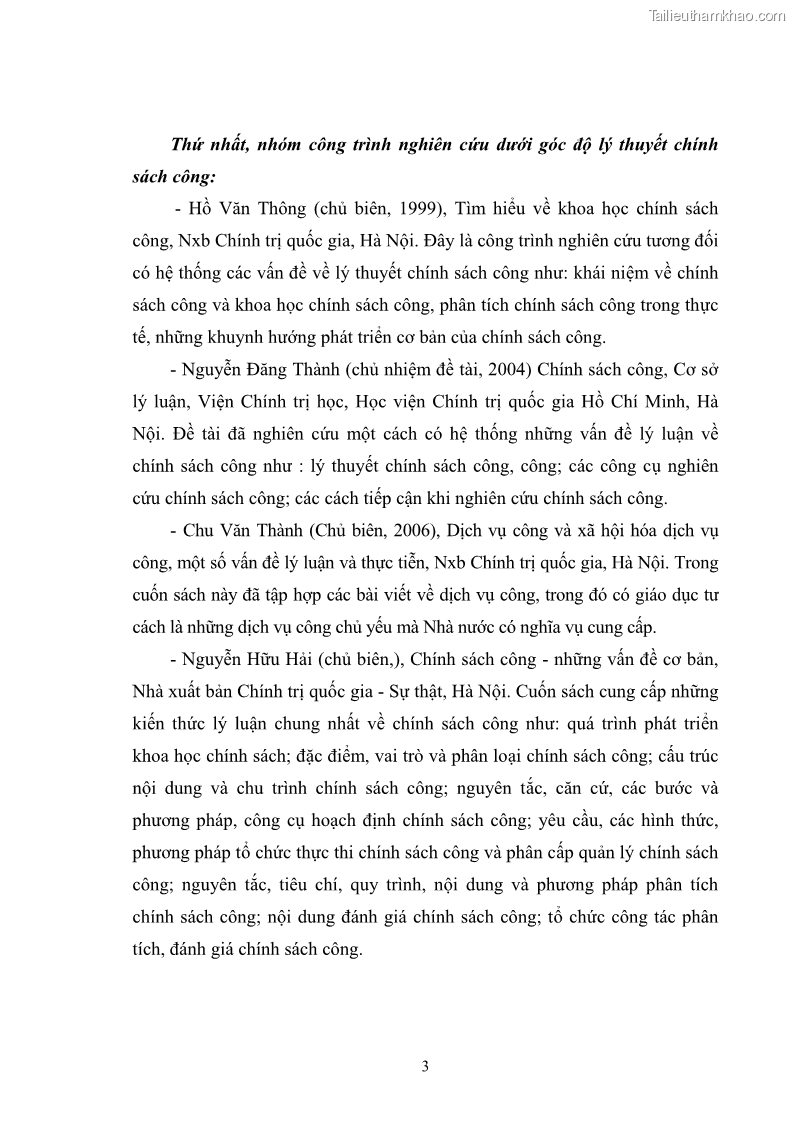 Tailieuthamkhao.com

Thứ nhất, nhóm công trình nghiên cứu dưới góc độ lý thuyết chính sách công:

- Hồ Văn Thông (chủ biên, 1999), Tìm hiểu về khoa học chính sách công, Nxb Chính trị quốc gia, Hà Nội. Đây là công trình nghiên cứu tương đối có hệ thống các vấn đề về lý thuyết chính sách công như: khái niệm về chính sách công và khoa học chính sách công, phân tích chính sách công trong thực tế, những khuynh hướng phát triển cơ bản của chính sách công.

- Nguyễn Đăng Thành (chủ nhiệm đề tài, 2004) Chính sách công, Cơ sở lý luận, Viện Chính trị học, Học viện Chính trị quốc gia Hồ Chí Minh, Hà Nội. Đề tài đã nghiên cứu một cách có hệ thống những vấn đề lý luận về chính sách công như : lý thuyết chính sách công, công; các công cụ nghiên cứu chính sách công; các cách tiếp cận khi nghiên cứu chính sách công.

- Chu Văn Thành (Chủ biên, 2006), Dịch vụ công và xã hội hóa dịch vụ công, một số vấn đề lý luận và thực tiễn, Nxb Chính trị quốc gia, Hà Nội. Trong cuốn sách này đã tập hợp các bài viết về dịch vụ công, trong đó có giáo dục tư cách là những dịch vụ công chủ yếu mà Nhà nước có nghĩa vụ cung cấp.

- Nguyễn Hữu Hải (chủ biên,), Chính sách công - những vấn đề cơ bản, Nhà xuất bản Chính trị quốc gia - Sự thật, Hà Nội. Cuốn sách cung cấp những kiến thức lý luận chung nhất về chính sách công như: quá trình phát triển khoa học chính sách; đặc điểm, vai trò và phân loại chính sách công; cấu trúc nội dung và chu trình chính sách công; nguyên tắc, căn cứ, các bước và phương pháp, công cụ hoạch định chính sách công; yêu cầu, các hình thức, phương pháp tổ chức thực thi chính sách công và phân cấp quản lý chính sách công; nguyên tắc, tiêu chí, quy trình, nội dung và phương pháp phân tích chính sách công; nội dung đánh giá chính sách công; tổ chức công tác phân tích, đánh giá chính sách công.

3